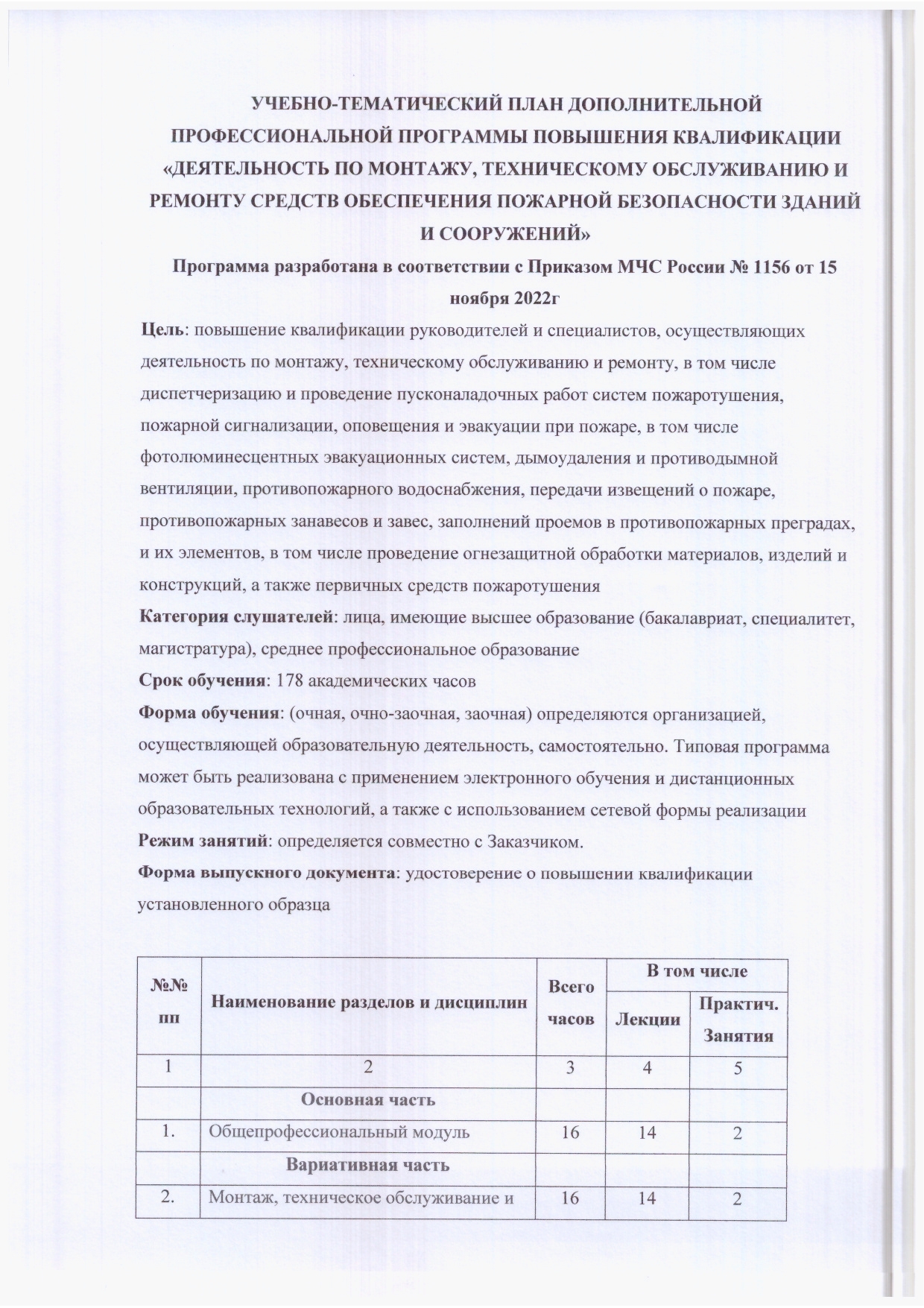 УЧЕБНО-ТЕМАТИЧЕСКИЙ ПЛАН ДОПОЛНИТЕЛЬНОЙ ПРОФЕССИОНАЛЬНОЙ ПРОГРАММЫ ПОВЫШЕНИЯ КВАЛИФИКАЦИИ «ДЕЯТЕЛЬНОСТЬ ПО МОНТАЖУ, ТЕХНИЧЕСКОМУ ОБСЛУЖИВАНИЮ И РЕМОНТУ СРЕДСТВ ОБЕСПЕЧЕНИЯ ПОЖАРНОЙ БЕЗОПАСНОСТИ ЗДАНИЙ И СООРУЖЕНИЙ»

Программа разработана в соответствии с Приказом МЧС России № 1156 от 15 ноября 2022г

Цель: повышение квалификации руководителей и специалистов, осуществляющих деятельность по монтажу, техническому обслуживанию и ремонту, в том числе диспетчеризацию и проведение пусконаладочных работ систем пожаротушения, пожарной сигнализации, оповещения и эвакуации при пожаре, в том числе фотолюминесцентных эвакуационных систем, дымоудаления и противодымной вентиляции, противопожарного водоснабжения, передачи извещений о пожаре, противопожарных занавесов и завес, заполнений проемов в противопожарных преградах, и их элементов, в том числе проведение огнезащитной обработки материалов, изделий и конструкций, а также первичных средств пожаротушения

Категория слушателей: лица, имеющие высшее образование (бакалавриат, специалитет, магистратура), среднее профессиональное образование

Срок обучения: 178 академических часов

Форма обучения: (очная, очно-заочная, заочная) определяются организацией, осуществляющей образовательную деятельность, самостоятельно. Типовая программа может быть реализована с применением электронного обучения и дистанционных образовательных технологий, а также с использованием сетевой формы реализации

Режим занятий: определяется совместно с Заказчиком.

Форма выпускного документа: удостоверение о повышении квалификации установленного образца

| №№ пп | Наименование разделов и дисциплин | Всего часов | В том числе Лекции | В том числе Практич. Занятия |
|---|---|---|---|---|
| 1 | 2 | 3 | 4 | 5 |
| | Основная часть | | | |
| 1. | Общепрофессиональный модуль | 16 | 14 | 2 |
| | Вариативная часть | | | |
| 2. | Монтаж, техническое обслуживание и | 16 | 14 | 2 |